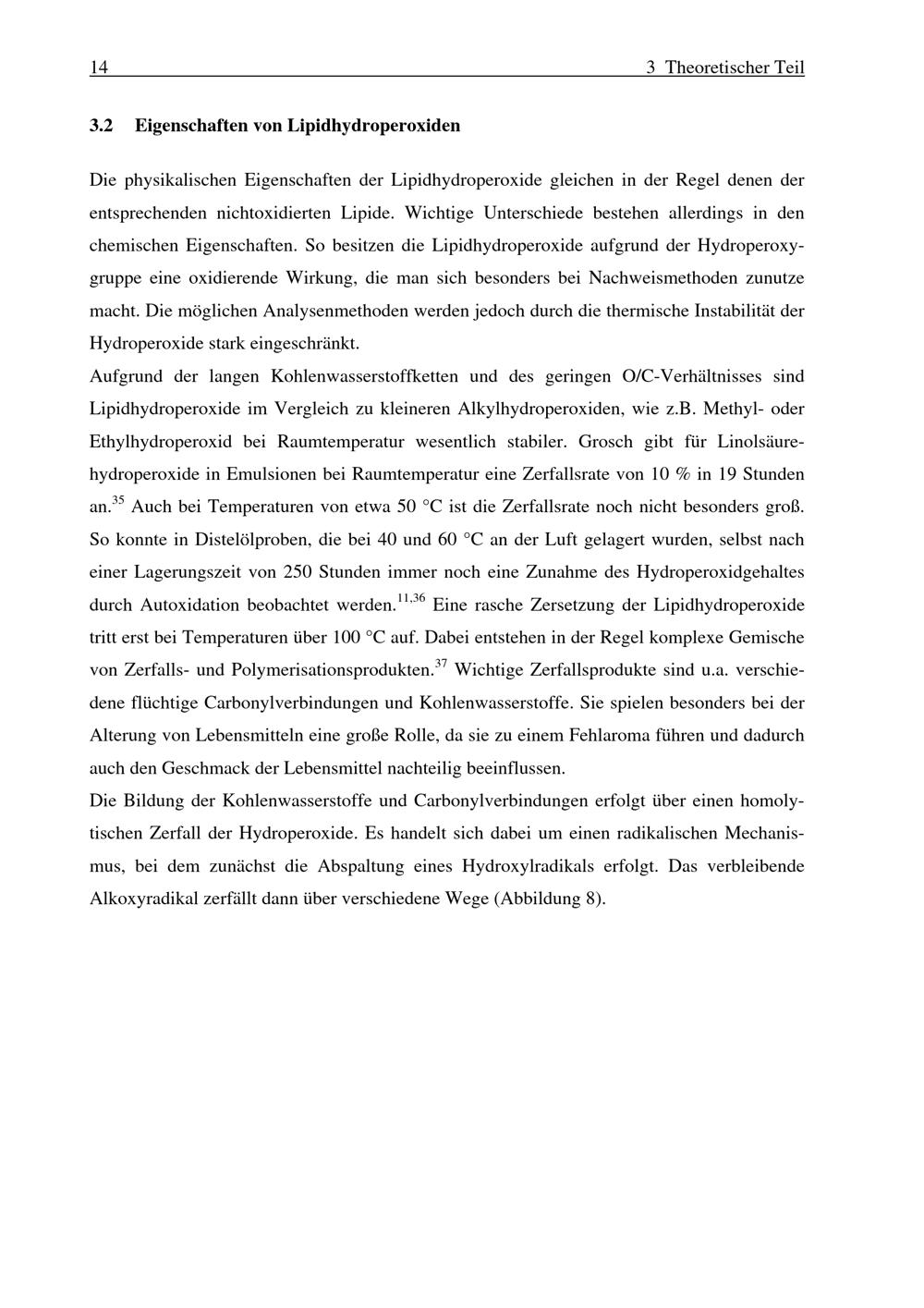 14 3 Theoretischer Teil

3.2 Eigenschaften von Lipidhydroperoxiden

Die physikalischen Eigenschaften der Lipidhydroperoxide gleichen in der Regel denen der entsprechenden nichtoxidierten Lipide. Wichtige Unterschiede bestehen allerdings in den chemischen Eigenschaften. So besitzen die Lipidhydroperoxide aufgrund der Hydroperoxygruppe eine oxidierende Wirkung, die man sich besonders bei Nachweismethoden zunutze macht. Die möglichen Analysenmethoden werden jedoch durch die thermische Instabilität der Hydroperoxide stark eingeschränkt.

Aufgrund der langen Kohlenwasserstoffketten und des geringen O/C-Verhältnisses sind Lipidhydroperoxide im Vergleich zu kleineren Alkylhydroperoxiden, wie z.B. Methyl- oder Ethylhydroperoxid bei Raumtemperatur wesentlich stabiler. Grosch gibt für Linolsäurehydroperoxide in Emulsionen bei Raumtemperatur eine Zerfallsrate von 10 % in 19 Stunden an.$^{35}$ Auch bei Temperaturen von etwa 50 °C ist die Zerfallsrate noch nicht besonders groß. So konnte in Distelölproben, die bei 40 und 60 °C an der Luft gelagert wurden, selbst nach einer Lagerungszeit von 250 Stunden immer noch eine Zunahme des Hydroperoxidgehaltes durch Autoxidation beobachtet werden.$^{11,36}$ Eine rasche Zersetzung der Lipidhydroperoxide tritt erst bei Temperaturen über 100 °C auf. Dabei entstehen in der Regel komplexe Gemische von Zerfalls- und Polymerisationsprodukten.$^{37}$ Wichtige Zerfallsprodukte sind u.a. verschiedene flüchtige Carbonylverbindungen und Kohlenwasserstoffe. Sie spielen besonders bei der Alterung von Lebensmitteln eine große Rolle, da sie zu einem Fehlaroma führen und dadurch auch den Geschmack der Lebensmittel nachteilig beeinflussen.

Die Bildung der Kohlenwasserstoffe und Carbonylverbindungen erfolgt über einen homolytischen Zerfall der Hydroperoxide. Es handelt sich dabei um einen radikalischen Mechanismus, bei dem zunächst die Abspaltung eines Hydroxylradikals erfolgt. Das verbleibende Alkoxyradikal zerfällt dann über verschiedene Wege (Abbildung 8).